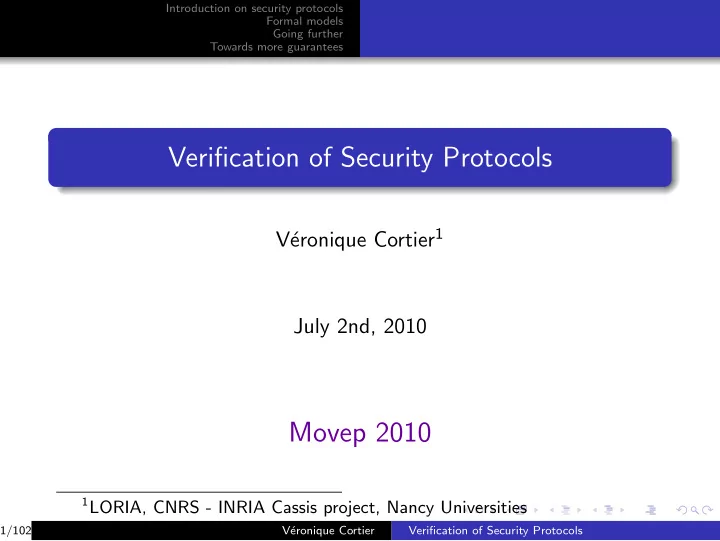 Introduction on security protocols
Formal models
Going further
Towards more guarantees

Verification of Security Protocols

Véronique Cortier$^1$

July 2nd, 2010

Movep 2010

$^1$LORIA, CNRS - INRIA Cassis project, Nancy Universities

1/102 Véronique Cortier Verification of Security Protocols